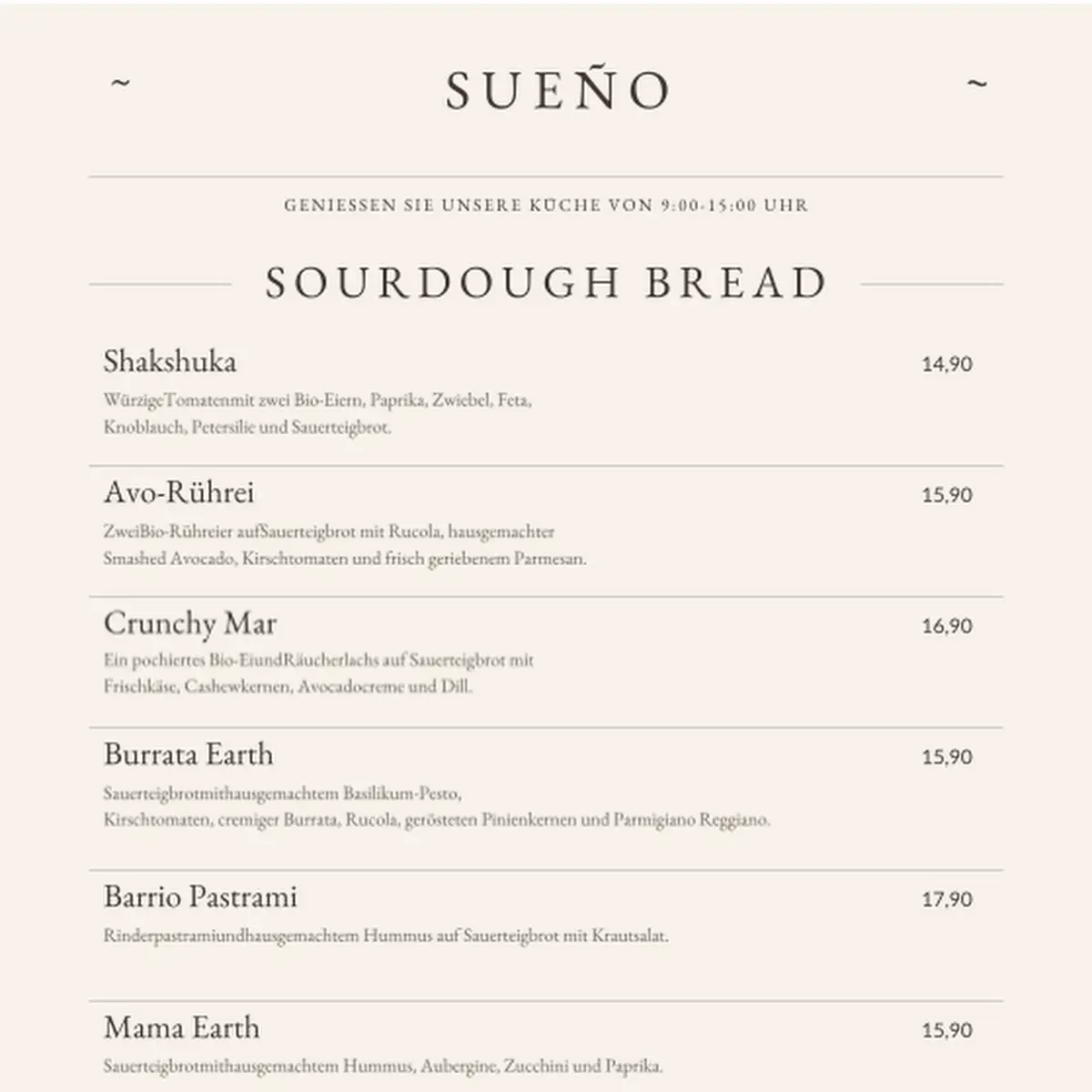 ~ SUEÑO ~

GENIESSEN SIE UNSERE KÜCHE VON 9:00-15:00 UHR

SOURDOUGH BREAD

Shakshuka
14,90
WürzigeTomatenmit zwei Bio-Eiern, Paprika, Zwiebel, Feta, Knoblauch, Petersilie und Sauerteigbrot.

Avo-Rührei
15,90
ZweiBio-Rühreier aufSauerteigbrot mit Rucola, hausgemachter Smashed Avocado, Kirschtomaten und frisch geriebenem Parmesan.

Crunchy Mar
16,90
Ein pochiertes Bio-EiundRäucherlachs auf Sauerteigbrot mit Frischkäse, Cashewkernen, Avocadocreme und Dill.

Burrata Earth
15,90
Sauerteigbrotmithausgemachtem Basilikum-Pesto, Kirschtomaten, cremiger Burrata, Rucola, gerösteten Pinienkernen und Parmigiano Reggiano.

Barrio Pastrami
17,90
Rinderpastramiundhausgemachtem Hummus auf Sauerteigbrot mit Krautsalat.

Mama Earth
15,90
Sauerteigbrotmithausgemachtem Hummus, Aubergine, Zucchini und Paprika.